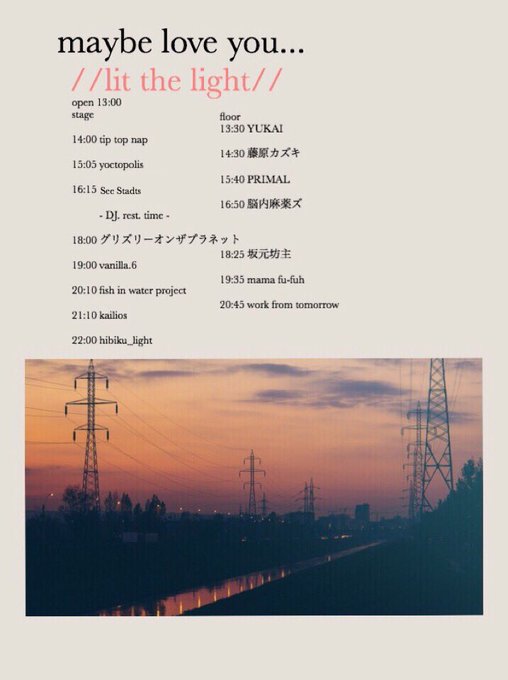 maybe love you...

//lit the light//

open 13:00

stage

14:00 tip top nap

15:05 yoctopolis

16:15 See Stadts

- DJ. rest. time -

18:00 グリズリーオンザプラネット

19:00 vanilla.6

20:10 fish in water project

21:10 kailios

22:00 hibiku_light

floor

13:30 YUKAI

14:30 藤原カズキ

15:40 PRIMAL

16:50 脳内麻薬ズ

18:25 坂元坊主

19:35 mama fu-fuh

20:45 work from tomorrow